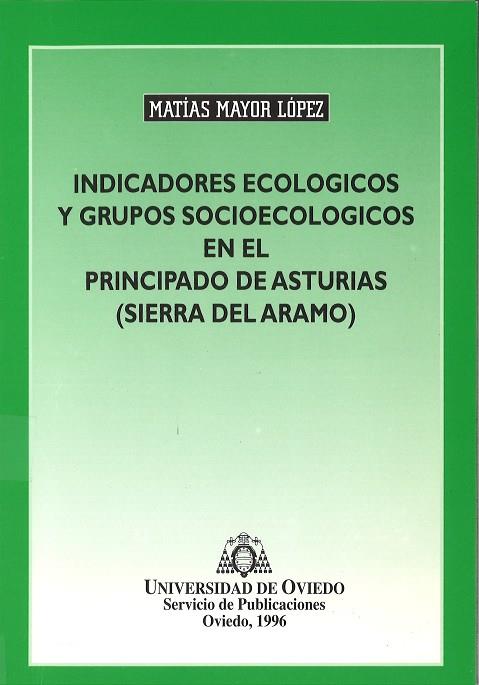 MATÍAS MAYOR LÓPEZ

INDICADORES ECOLOGICOS
Y GRUPOS SOCIOECOLOGICOS
EN EL
PRINCIPADO DE ASTURIAS
(SIERRA DEL ARAMO)

UNIVERSIDAD DE OVIEDO
Servicio de Publicaciones
Oviedo, 1996